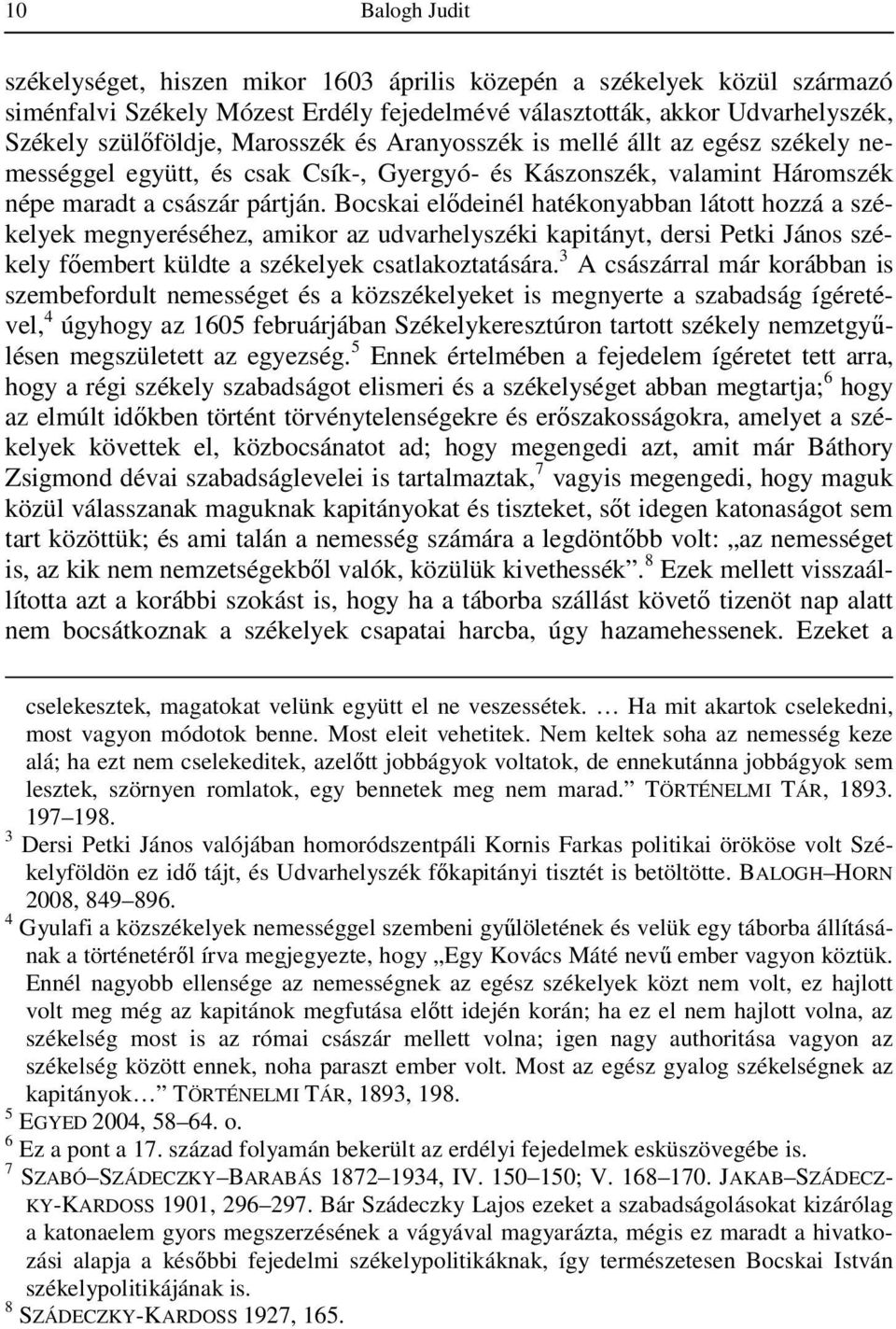 10 Balogh Judit

székelységet, hiszen mikor 1603 április közepén a székelyek közül származó siménfalvi Székely Mózest Erdély fejedelmévé választották, akkor Udvarhelyszék, Székely szülőföldje, Marosszék és Aranyosszék is mellé állt az egész székely nemességgel együtt, és csak Csík-, Gyergyó- és Kászonszék, valamint Háromszék népe maradt a császár pártján. Bocskai elődeinél hatékonyabban látott hozzá a székelyek megnyeréséhez, amikor az udvarhelyszéki kapitányt, dersi Petki János székely főembert küldte a székelyek csatlakoztatására.$^3$ A császárral már korábban is szembefordult nemességet és a közszékelyeket is megnyerte a szabadság ígéretével,$^4$ úgyhogy az 1605 februárjában Székelykeresztúron tartott székely nemzetgyűlésen megszületett az egyezség.$^5$ Ennek értelmében a fejedelem ígéretet tett arra, hogy a régi székely szabadságot elismeri és a székelységet abban megtartja;$^6$ hogy az elmúlt időkben történt törvénytelenségekre és erőszakosságokra, amelyet a székelyek követtek el, közbocsánatot ad; hogy megengedi azt, amit már Báthory Zsigmond dévai szabadságlevelei is tartalmaztak,$^7$ vagyis megengedi, hogy maguk közül válasszanak maguknak kapitányokat és tiszteket, sőt idegen katonaságot sem tart közöttük; és ami talán a nemesség számára a legdöntőbb volt: „az nemességet is, az kik nem nemzetségekből valók, közülük kivethessék”.$^8$ Ezek mellett visszaállította azt a korábbi szokást is, hogy ha a táborba szállást követő tizenöt nap alatt nem bocsátkoznak a székelyek csapatai harcba, úgy hazamehessenek. Ezeket a

cselekesztek, magatokat velünk együtt el ne veszessétek. … Ha mit akartok cselekedni, most vagyon módotok benne. Most eleit vehetitek. Nem keltek soha az nemesség keze alá; ha ezt nem cselekeditek, azelőtt jobbágyok voltatok, de ennekutánna jobbágyok sem lesztek, szörnyen romlatok, egy bennetek meg nem marad.” TÖRTÉNELMI TÁR, 1893. 197–198.
$^3$ Dersi Petki János valójában homoródszentpáli Kornis Farkas politikai örököse volt Székelyföldön ez idő tájt, és Udvarhelyszék főkapitányi tisztét is betöltötte. BALOGH–HORN 2008, 849–896.
$^4$ Gyulafi a közszékelyek nemességgel szembeni gyűlöletének és velük egy táborba állításának a történetéről írva megjegyezte, hogy „Egy Kovács Máté nevű ember vagyon köztük. Ennél nagyobb ellensége az nemességnek az egész székelyek közt nem volt, ez hajlott volt meg még az kapitánok megfutása előtt idején korán; ha ez el nem hajlott volna, az székelség most is az római császár mellett volna; igen nagy authoritása vagyon az székelség között ennek, noha paraszt ember volt. Most az egész gyalog székelségnek az kapitányok…” TÖRTÉNELMI TÁR, 1893, 198.
$^5$ EGYED 2004, 58–64. o.
$^6$ Ez a pont a 17. század folyamán bekerült az erdélyi fejedelmek esküszövegébe is.
$^7$ SZABÓ–SZÁDECZKY–BARABÁS 1872–1934, IV. 150–150; V. 168–170. JAKAB–SZÁDECZKY-KARDOSS 1901, 296–297. Bár Szádeczky Lajos ezeket a szabadságolásokat kizárólag a katonaelem gyors megszerzésének a vágyával magyarázta, mégis ez maradt a hivatkozási alapja a későbbi fejedelmi székelypolitikáknak, így természetesen Bocskai István székelypolitikájának is.
$^8$ SZÁDECZKY-KARDOSS 1927, 165.